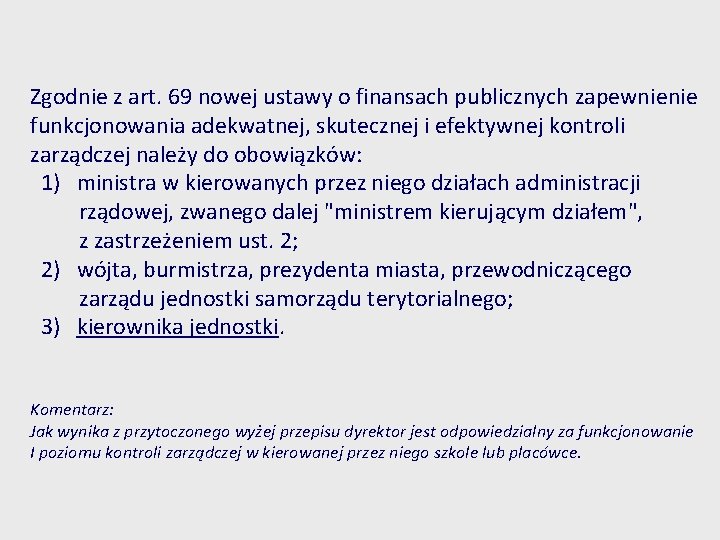 Zgodnie z art. 69 nowej ustawy o finansach publicznych zapewnienie funkcjonowania adekwatnej, skutecznej i efektywnej kontroli zarządczej należy do obowiązków:
1) ministra w kierowanych przez niego działach administracji rządowej, zwanego dalej "ministrem kierującym działem", z zastrzeżeniem ust. 2;
2) wójta, burmistrza, prezydenta miasta, przewodniczącego zarządu jednostki samorządu terytorialnego;
3) kierownika jednostki.

Komentarz:
Jak wynika z przytoczonego wyżej przepisu dyrektor jest odpowiedzialny za funkcjonowanie I poziomu kontroli zarządczej w kierowanej przez niego szkole lub placówce.